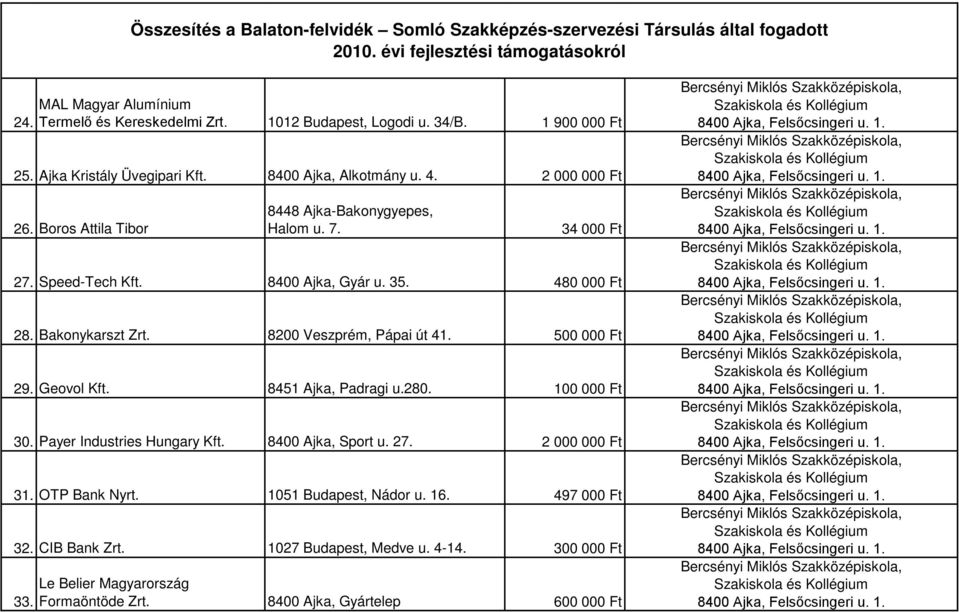 Összesítés a Balaton-felvidék – Somló Szakképzés-szervezési Társulás által fogadott 2010. évi fejlesztési támogatásokról

| | | | | |
|---|---|---|---|---|
| 24. | MAL Magyar Alumínium Termelő és Kereskedelmi Zrt. | 1012 Budapest, Logodi u. 34/B. | 1 900 000 Ft | Bercsényi Miklós Szakközépiskola, Szakiskola és Kollégium 8400 Ajka, Felsőcsingeri u. 1. |
| 25. | Ajka Kristály Üvegipari Kft. | 8400 Ajka, Alkotmány u. 4. | 2 000 000 Ft | Bercsényi Miklós Szakközépiskola, Szakiskola és Kollégium 8400 Ajka, Felsőcsingeri u. 1. |
| 26. | Boros Attila Tibor | 8448 Ajka-Bakonygyepes, Halom u. 7. | 34 000 Ft | Bercsényi Miklós Szakközépiskola, Szakiskola és Kollégium 8400 Ajka, Felsőcsingeri u. 1. |
| 27. | Speed-Tech Kft. | 8400 Ajka, Gyár u. 35. | 480 000 Ft | Bercsényi Miklós Szakközépiskola, Szakiskola és Kollégium 8400 Ajka, Felsőcsingeri u. 1. |
| 28. | Bakonykarszt Zrt. | 8200 Veszprém, Pápai út 41. | 500 000 Ft | Bercsényi Miklós Szakközépiskola, Szakiskola és Kollégium 8400 Ajka, Felsőcsingeri u. 1. |
| 29. | Geovol Kft. | 8451 Ajka, Padragi u.280. | 100 000 Ft | Bercsényi Miklós Szakközépiskola, Szakiskola és Kollégium 8400 Ajka, Felsőcsingeri u. 1. |
| 30. | Payer Industries Hungary Kft. | 8400 Ajka, Sport u. 27. | 2 000 000 Ft | Bercsényi Miklós Szakközépiskola, Szakiskola és Kollégium 8400 Ajka, Felsőcsingeri u. 1. |
| 31. | OTP Bank Nyrt. | 1051 Budapest, Nádor u. 16. | 497 000 Ft | Bercsényi Miklós Szakközépiskola, Szakiskola és Kollégium 8400 Ajka, Felsőcsingeri u. 1. |
| 32. | CIB Bank Zrt. | 1027 Budapest, Medve u. 4-14. | 300 000 Ft | Bercsényi Miklós Szakközépiskola, Szakiskola és Kollégium 8400 Ajka, Felsőcsingeri u. 1. |
| 33. | Le Belier Magyarország Formaöntöde Zrt. | 8400 Ajka, Gyártelep | 600 000 Ft | Bercsényi Miklós Szakközépiskola, Szakiskola és Kollégium 8400 Ajka, Felsőcsingeri u. 1. |